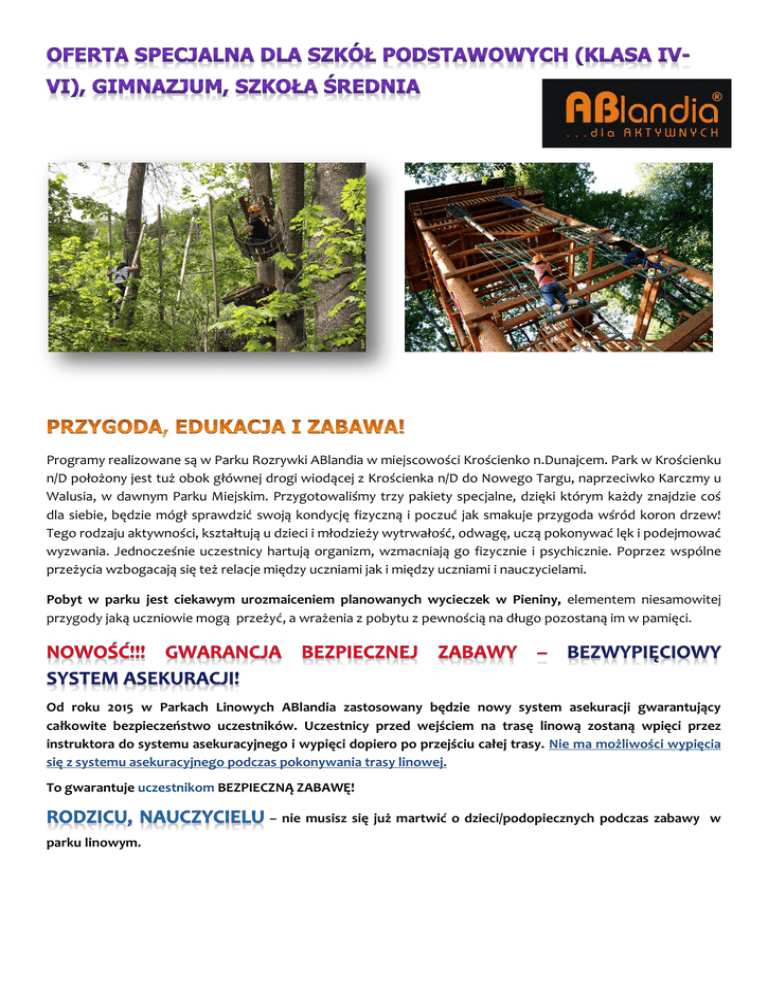 OFERTA SPECJALNA DLA SZKÓŁ PODSTAWOWYCH (KLASA IV-VI), GIMNAZJUM, SZKOŁA ŚREDNIA

ABlandia®
...dla AKTYWNYCH

PRZYGODA, EDUKACJA I ZABAWA!

Programy realizowane są w Parku Rozrywki ABlandia w miejscowości Krościenko n.Dunajcem. Park w Krościenku n/D położony jest tuż obok głównej drogi wiodącej z Krościenka n/D do Nowego Targu, naprzeciwko Karczmy u Walusia, w dawnym Parku Miejskim. Przygotowaliśmy trzy pakiety specjalne, dzięki którym każdy znajdzie coś dla siebie, będzie mógł sprawdzić swoją kondycję fizyczną i poczuć jak smakuje przygoda wśród koron drzew! Tego rodzaju aktywności, kształtują u dzieci i młodzieży wytrwałość, odwagę, uczą pokonywać lęk i podejmować wyzwania. Jednocześnie uczestnicy hartują organizm, wzmacniają go fizycznie i psychicznie. Poprzez wspólne przeżycia wzbogacają się też relacje między uczniami jak i między uczniami i nauczycielami.

Pobyt w parku jest ciekawym urozmaiceniem planowanych wycieczek w Pieniny, elementem niesamowitej przygody jaką uczniowie mogą przeżyć, a wrażenia z pobytu z pewnością na długo pozostaną im w pamięci.

NOWOŚĆ!!! GWARANCJA BEZPIECZNEJ ZABAWY – BEZWYPIĘCIOWY SYSTEM ASEKURACJI!

Od roku 2015 w Parkach Linowych ABlandia zastosowany będzie nowy system asekuracji gwarantujący całkowite bezpieczeństwo uczestników. Uczestnicy przed wejściem na trasę linową zostaną wpięci przez instruktora do systemu asekuracyjnego i wypięci dopiero po przejściu całej trasy. Nie ma możliwości wypięcia się z systemu asekuracyjnego podczas pokonywania trasy linowej.

To gwarantuje uczestnikom BEZPIECZNĄ ZABAWĘ!

RODZICU, NAUCZYCIELU – nie musisz się już martwić o dzieci/podopiecznych podczas zabawy w parku linowym.